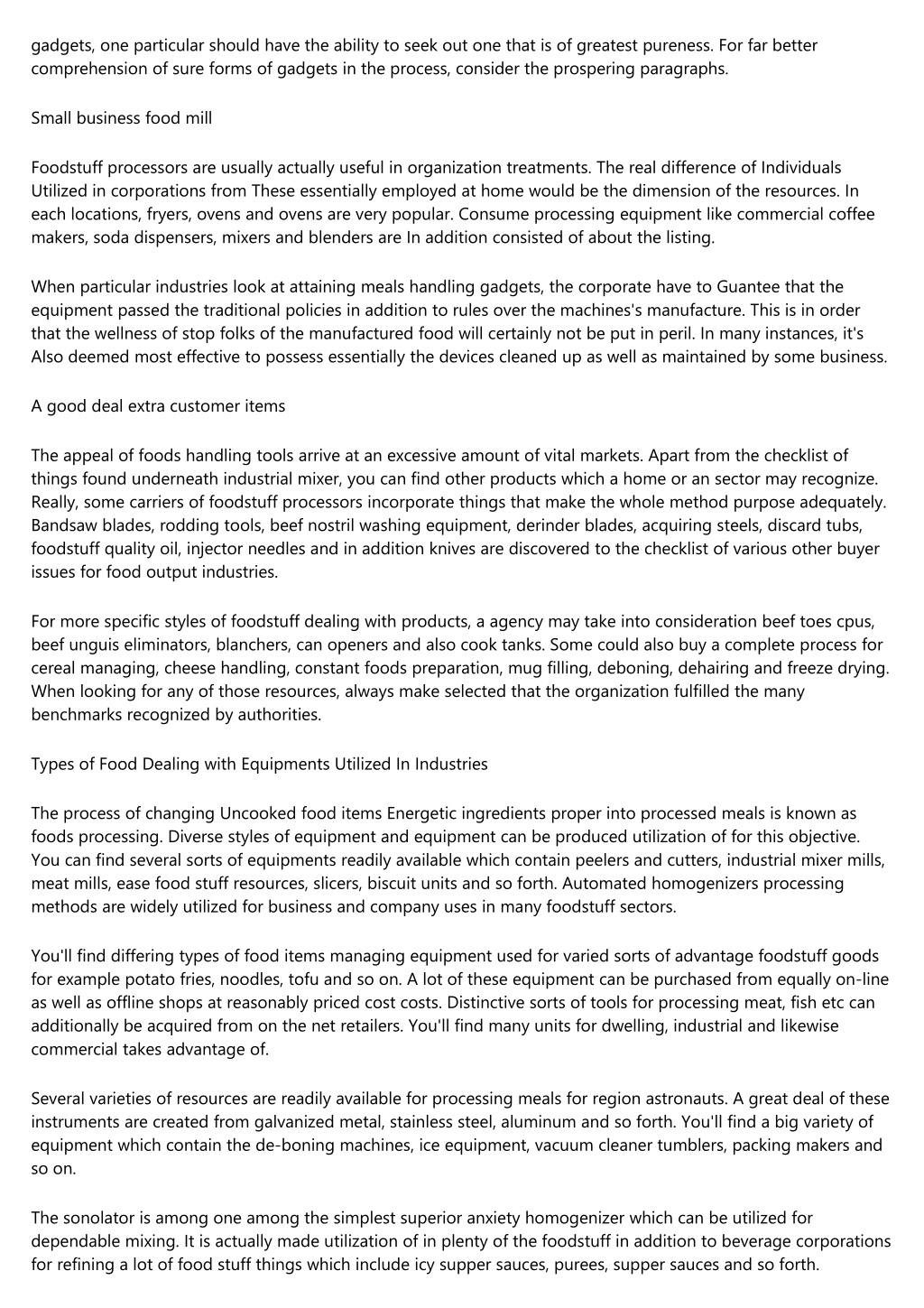 gadgets, one particular should have the ability to seek out one that is of greatest pureness. For far better comprehension of sure forms of gadgets in the process, consider the prospering paragraphs.

Small business food mill

Foodstuff processors are usually actually useful in organization treatments. The real difference of Individuals Utilized in corporations from These essentially employed at home would be the dimension of the resources. In each locations, fryers, ovens and ovens are very popular. Consume processing equipment like commercial coffee makers, soda dispensers, mixers and blenders are In addition consisted of about the listing.

When particular industries look at attaining meals handling gadgets, the corporate have to Guantee that the equipment passed the traditional policies in addition to rules over the machines's manufacture. This is in order that the wellness of stop folks of the manufactured food will certainly not be put in peril. In many instances, it's Also deemed most effective to possess essentially the devices cleaned up as well as maintained by some business.

A good deal extra customer items

The appeal of foods handling tools arrive at an excessive amount of vital markets. Apart from the checklist of things found underneath industrial mixer, you can find other products which a home or an sector may recognize. Really, some carriers of foodstuff processors incorporate things that make the whole method purpose adequately. Bandsaw blades, rodding tools, beef nostril washing equipment, derinder blades, acquiring steels, discard tubs, foodstuff quality oil, injector needles and in addition knives are discovered to the checklist of various other buyer issues for food output industries.

For more specific styles of foodstuff dealing with products, a agency may take into consideration beef toes cpus, beef unguis eliminators, blanchers, can openers and also cook tanks. Some could also buy a complete process for cereal managing, cheese handling, constant foods preparation, mug filling, deboning, dehairing and freeze drying. When looking for any of those resources, always make selected that the organization fulfilled the many benchmarks recognized by authorities.

Types of Food Dealing with Equipments Utilized In Industries

The process of changing Uncooked food items Energetic ingredients proper into processed meals is known as foods processing. Diverse styles of equipment and equipment can be produced utilization of for this objective. You can find several sorts of equipments readily available which contain peelers and cutters, industrial mixer mills, meat mills, ease food stuff resources, slicers, biscuit units and so forth. Automated homogenizers processing methods are widely utilized for business and company uses in many foodstuff sectors.

You'll find differing types of food items managing equipment used for varied sorts of advantage foodstuff goods for example potato fries, noodles, tofu and so on. A lot of these equipment can be purchased from equally on-line as well as offline shops at reasonably priced cost costs. Distinctive sorts of tools for processing meat, fish etc can additionally be acquired from on the net retailers. You'll find many units for dwelling, industrial and likewise commercial takes advantage of.

Several varieties of resources are readily available for processing meals for region astronauts. A great deal of these instruments are created from galvanized metal, stainless steel, aluminum and so forth. You'll find a big variety of equipment which contain the de-boning machines, ice equipment, vacuum cleaner tumblers, packing makers and so on.

The sonolator is among one among the simplest superior anxiety homogenizer which can be utilized for dependable mixing. It is actually made utilization of in plenty of the foodstuff in addition to beverage corporations for refining a lot of food stuff things which include icy supper sauces, purees, supper sauces and so forth.